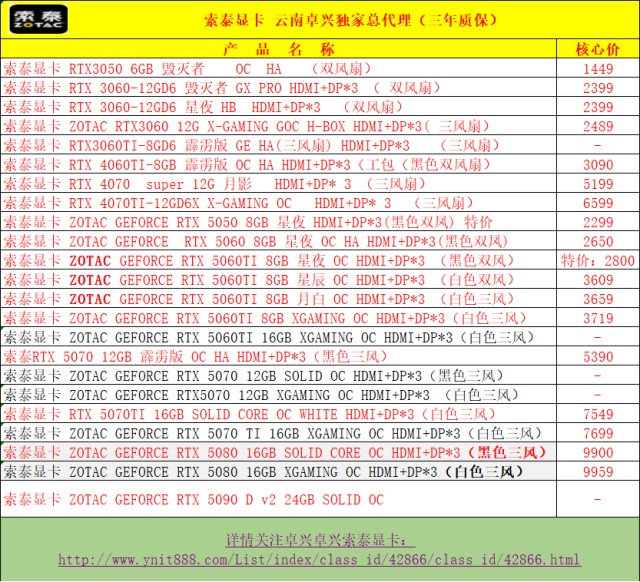 索泰 ZOTAC

索泰显卡 云南卓兴独家总代理（三年质保）

| 产 品 名 称 | 核心价 |
|---|---|
| 索泰显卡 RTX3050 6GB 毁灭者 OC HA （双风扇） | 1449 |
| 索泰显卡 RTX 3060-12GD6 毁灭者 GX PRO HDMI+DP*3 （ 双风扇） | 2399 |
| 索泰显卡 RTX 3060-12GD6 星夜 HB HDMI+DP*3 （双风扇） | 2399 |
| 索泰显卡 ZOTAC RTX3060 12G X-GAMING GOC H-BOX HDMI+DP*3( 三风扇） | 2489 |
| 索泰显卡 RTX3060TI-8GD6 霹雳版 GE HA(三风扇) HDMI+DP*3 （三风扇） | - |
| 索泰显卡 RTX 4060TI-8GB 霹雳版 OC HA HDMI+DP*3（工包（黑色双风扇） | 3090 |
| 索泰显卡 RTX 4070 super 12G 月影 HDMI+DP* 3 （三风扇） | 5199 |
| 索泰显卡 RTX 4070TI-12GD6X X-GAMING OC HDMI+DP* 3 （三风扇） | 6599 |
| 索泰显卡 ZOTAC GEFORCE RTX 5050 8GB 星夜 HDMI+DP*3(黑色双风) 特价 | 2299 |
| 索泰显卡 ZOTAC GEFORCE RTX 5060 8GB 星夜 OC HA HDMI+DP*3(黑色双风) | 2650 |
| 索泰显卡 ZOTAC GEFORCE RTX 5060TI 8GB 星夜 OC HDMI+DP*3 （黑色双风） | 特价：2800 |
| 索泰显卡 ZOTAC GEFORCE RTX 5060TI 8GB 星辰 OC HDMI+DP*3 （白色双风） | 3609 |
| 索泰显卡 ZOTAC GEFORCE RTX 5060TI 8GB 月白 OC HDMI+DP*3 （白色三风） | 3659 |
| 索泰显卡 ZOTAC GEFORCE RTX 5060TI 8GB XGAMING OC HDMI+DP*3（白色三风） | 3719 |
| 索泰显卡 ZOTAC GEFORCE RTX 5060TI 16GB XGAMING OC HDMI+DP*3（白色三风） | - |
| 索泰RTX 5070 12GB 霹雳版 OC HA HDMI+DP*3（黑色三风） | 5390 |
| 索泰显卡 ZOTAC GEFORCE RTX 5070 12GB SOLID OC HDMI+DP*3（黑色三风） | - |
| 索泰显卡 ZOTAC GEFORCE RTX5070 12GB XGAMING OC HDMI+DP*3 （白色三风） | - |
| 索泰显卡 RTX 5070TI 16GB SOLID CORE OC WHITE HDMI+DP*3（白色三风） | 7549 |
| 索泰显卡 ZOTAC GEFORCE RTX 5070 TI 16GB XGAMING OC HDMI+DP*3（白色三风） | 7699 |
| 索泰显卡 ZOTAC GEFORCE RTX 5080 16GB SOLID CORE OC HDMI+DP*3（黑色三风） | 9900 |
| 索泰显卡 ZOTAC GEFORCE RTX 5080 16GB XGAMING OC HDMI+DP*3（白色三风） | 9959 |
| 索泰显卡 ZOTAC GEFORCE RTX 5090 D v2 24GB SOLID OC | - |

详情关注卓兴卓兴索泰显卡：
http://www.ynit888.com/List/index/class_id/42866/class_id/42866.html